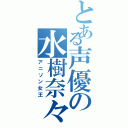 とある声優の水樹奈々
アニソン女王